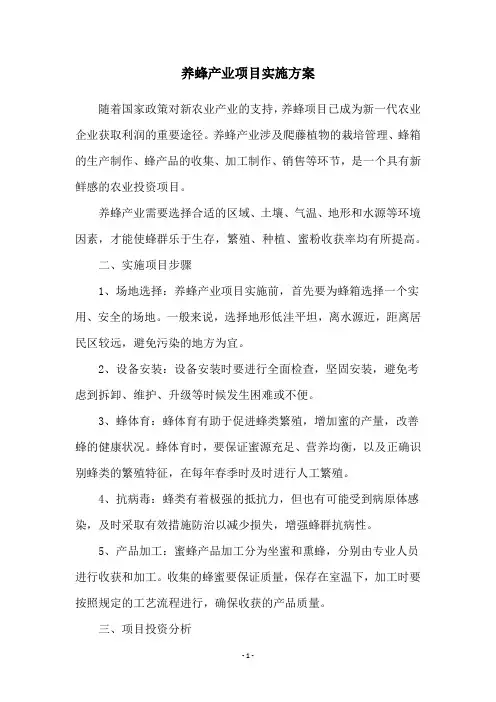 养蜂产业项目实施方案

随着国家政策对新农业产业的支持，养蜂项目已成为新一代农业企业获取利润的重要途径。养蜂产业涉及爬藤植物的栽培管理、蜂箱的生产制作、蜂产品的收集、加工制作、销售等环节，是一个具有新鲜感的农业投资项目。

养蜂产业需要选择合适的区域、土壤、气温、地形和水源等环境因素，才能使蜂群乐于生存，繁殖、种植、蜜粉收获率均有所提高。

二、实施项目步骤

1、场地选择：养蜂产业项目实施前，首先要为蜂箱选择一个实用、安全的场地。一般来说，选择地形低洼平坦，离水源近，距离居民区较远，避免污染的地方为宜。

2、设备安装：设备安装时要进行全面检查，坚固安装，避免考虑到拆卸、维护、升级等时候发生困难或不便。

3、蜂体育：蜂体育有助于促进蜂类繁殖，增加蜜的产量，改善蜂的健康状况。蜂体育时，要保证蜜源充足、营养均衡，以及正确识别蜂类的繁殖特征，在每年春季时及时进行人工繁殖。

4、抗病毒：蜂类有着极强的抵抗力，但也有可能受到病原体感染，及时采取有效措施防治以减少损失，增强蜂群抗病性。

5、产品加工：蜜蜂产品加工分为坐蜜和熏蜂，分别由专业人员进行收获和加工。收集的蜂蜜要保证质量，保存在室温下，加工时要按照规定的工艺流程进行，确保收获的产品质量。

三、项目投资分析

- 1 -